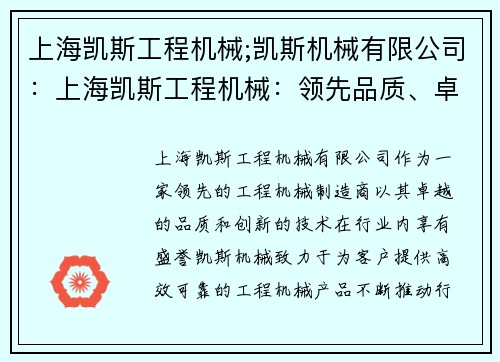 上海凯斯工程机械;凯斯机械有限公司：上海凯斯工程机械：领先品质、卓

上海凯斯工程机械有限公司作为一家领先的工程机械制造商以其卓越的品质和创新的技术在行业内享有盛誉凯斯机械致力于为客户提供高效可靠的工程机械产品不断推动行